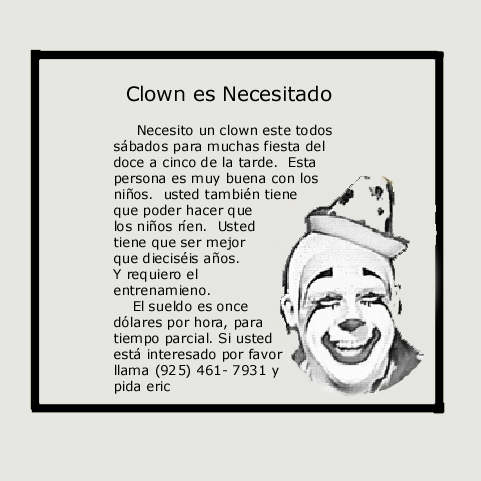 Clown es Necesitado

Necesito un clown este todos sábados para muchas fiesta del doce a cinco de la tarde. Esta persona es muy buena con los niños. usted también tiene que poder hacer que los niños ríen. Usted tiene que ser mejor que dieciséis años. Y requiero el entrenamieno.

El sueldo es once dólares por hora, para tiempo parcial. Si usted está interesado por favor llama (925) 461- 7931 y pida eric